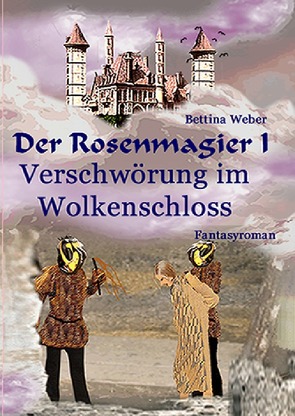 Bettina Weber

Der Rosenmagier 1
Verschwörung im Wolkenschloss

Fantasyroman